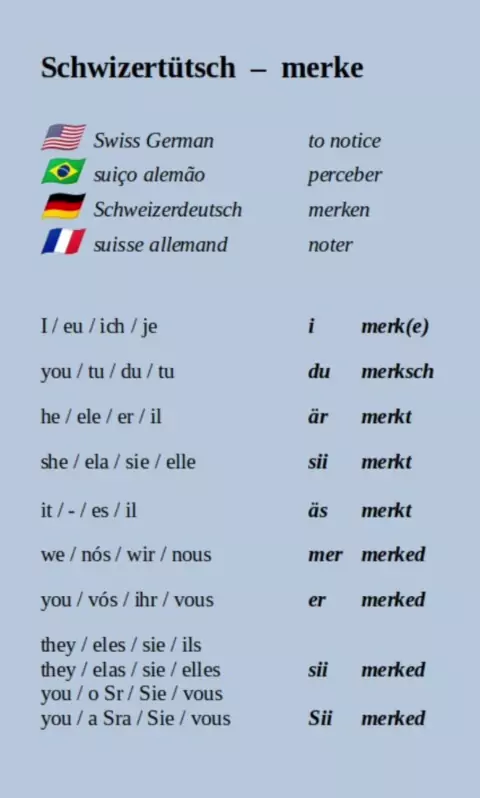 Schwizertütsch – merke

Swiss German to notice
suiço alemão perceber
Schweizerdeutsch merken
suisse allemand noter

I / eu / ich / je i merk(e)

you / tu / du / tu du merksch

he / ele / er / il är merkt

she / ela / sie / elle sii merkt

it / - / es / il äs merkt

we / nós / wir / nous mer merked

you / vós / ihr / vous er merked

they / eles / sie / ils
they / elas / sie / elles sii merked
you / o Sr / Sie / vous
you / a Sra / Sie / vous Sii merked